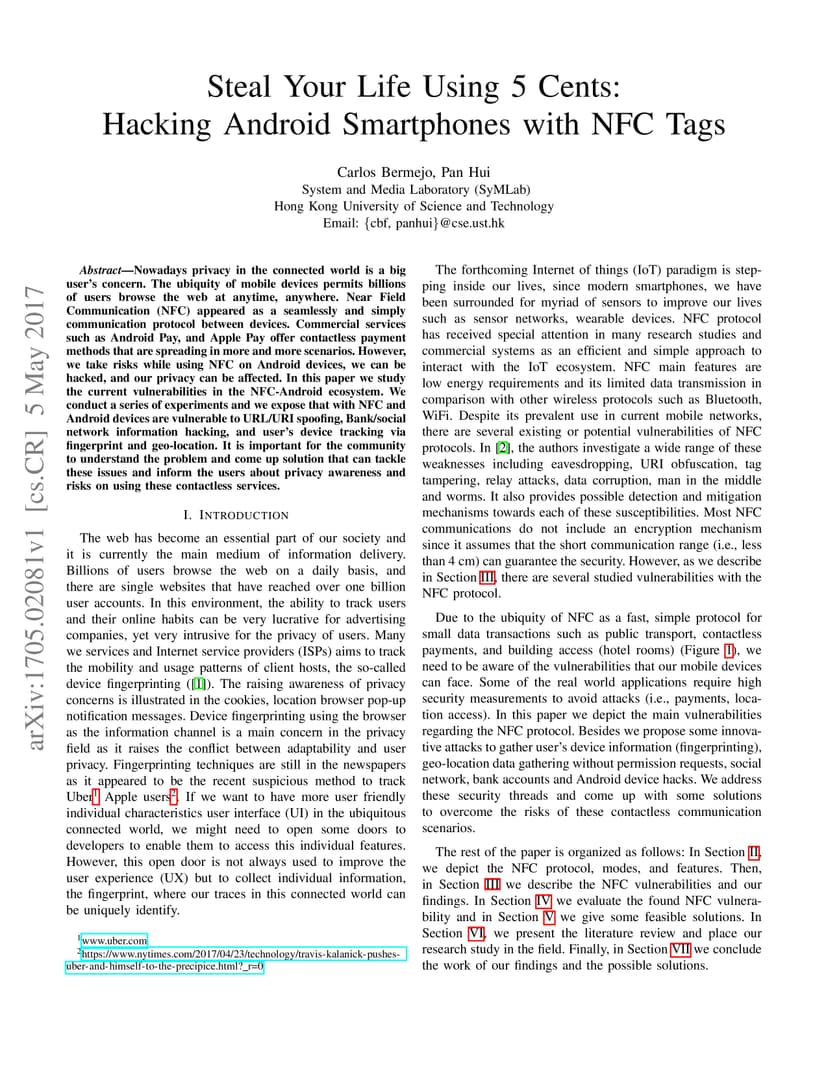 Steal Your Life Using 5 Cents:
Hacking Android Smartphones with NFC Tags

Carlos Bermejo, Pan Hui
System and Media Laboratory (SyMLab)
Hong Kong University of Science and Technology
Email: {cbf, panhui}@cse.ust.hk

Abstract—Nowadays privacy in the connected world is a big user's concern. The ubiquity of mobile devices permits billions of users browse the web at anytime, anywhere. Near Field Communication (NFC) appeared as a seamlessly and simply communication protocol between devices. Commercial services such as Android Pay, and Apple Pay offer contactless payment methods that are spreading in more and more scenarios. However, we take risks while using NFC on Android devices, we can be hacked, and our privacy can be affected. In this paper we study the current vulnerabilities in the NFC-Android ecosystem. We conduct a series of experiments and we expose that with NFC and Android devices are vulnerable to URL/URI spoofing, Bank/social network information hacking, and user's device tracking via fingerprint and geo-location. It is important for the community to understand the problem and come up solution that can tackle these issues and inform the users about privacy awareness and risks on using these contactless services.

I. INTRODUCTION

The web has become an essential part of our society and it is currently the main medium of information delivery. Billions of users browse the web on a daily basis, and there are single websites that have reached over one billion user accounts. In this environment, the ability to track users and their online habits can be very lucrative for advertising companies, yet very intrusive for the privacy of users. Many we services and Internet service providers (ISPs) aims to track the mobility and usage patterns of client hosts, the so-called device fingerprinting ([1]). The raising awareness of privacy concerns is illustrated in the cookies, location browser pop-up notification messages. Device fingerprinting using the browser as the information channel is a main concern in the privacy field as it raises the conflict between adaptability and user privacy. Fingerprinting techniques are still in the newspapers as it appeared to be the recent suspicious method to track Uber$^{1}$ Apple users$^{2}$. If we want to have more user friendly individual characteristics user interface (UI) in the ubiquitous connected world, we might need to open some doors to developers to enable them to access this individual features. However, this open door is not always used to improve the user experience (UX) but to collect individual information, the fingerprint, where our traces in this connected world can be uniquely identify.

$^{1}$www.uber.com
$^{2}$https://www.nytimes.com/2017/04/23/technology/travis-kalanick-pushes-uber-and-himself-to-the-precipice.html?_r=0

The forthcoming Internet of things (IoT) paradigm is stepping inside our lives, since modern smartphones, we have been surrounded for myriad of sensors to improve our lives such as sensor networks, wearable devices. NFC protocol has received special attention in many research studies and commercial systems as an efficient and simple approach to interact with the IoT ecosystem. NFC main features are low energy requirements and its limited data transmission in comparison with other wireless protocols such as Bluetooth, WiFi. Despite its prevalent use in current mobile networks, there are several existing or potential vulnerabilities of NFC protocols. In [2], the authors investigate a wide range of these weaknesses including eavesdropping, URI obfuscation, tag tampering, relay attacks, data corruption, man in the middle and worms. It also provides possible detection and mitigation mechanisms towards each of these susceptibilities. Most NFC communications do not include an encryption mechanism since it assumes that the short communication range (i.e., less than 4 cm) can guarantee the security. However, as we describe in Section III, there are several studied vulnerabilities with the NFC protocol.

Due to the ubiquity of NFC as a fast, simple protocol for small data transactions such as public transport, contactless payments, and building access (hotel rooms) (Figure 1), we need to be aware of the vulnerabilities that our mobile devices can face. Some of the real world applications require high security measurements to avoid attacks (i.e., payments, location access). In this paper we depict the main vulnerabilities regarding the NFC protocol. Besides we propose some innovative attacks to gather user's device information (fingerprinting), geo-location data gathering without permission requests, social network, bank accounts and Android device hacks. We address these security threads and come up with some solutions to overcome the risks of these contactless communication scenarios.

The rest of the paper is organized as follows: In Section II, we depict the NFC protocol, modes, and features. Then, in Section III we describe the NFC vulnerabilities and our findings. In Section IV we evaluate the found NFC vulnerability and in Section V we give some feasible solutions. In Section VI, we present the literature review and place our research study in the field. Finally, in Section VII we conclude the work of our findings and the possible solutions.

arXiv:1705.02081v1 [cs.CR] 5 May 2017